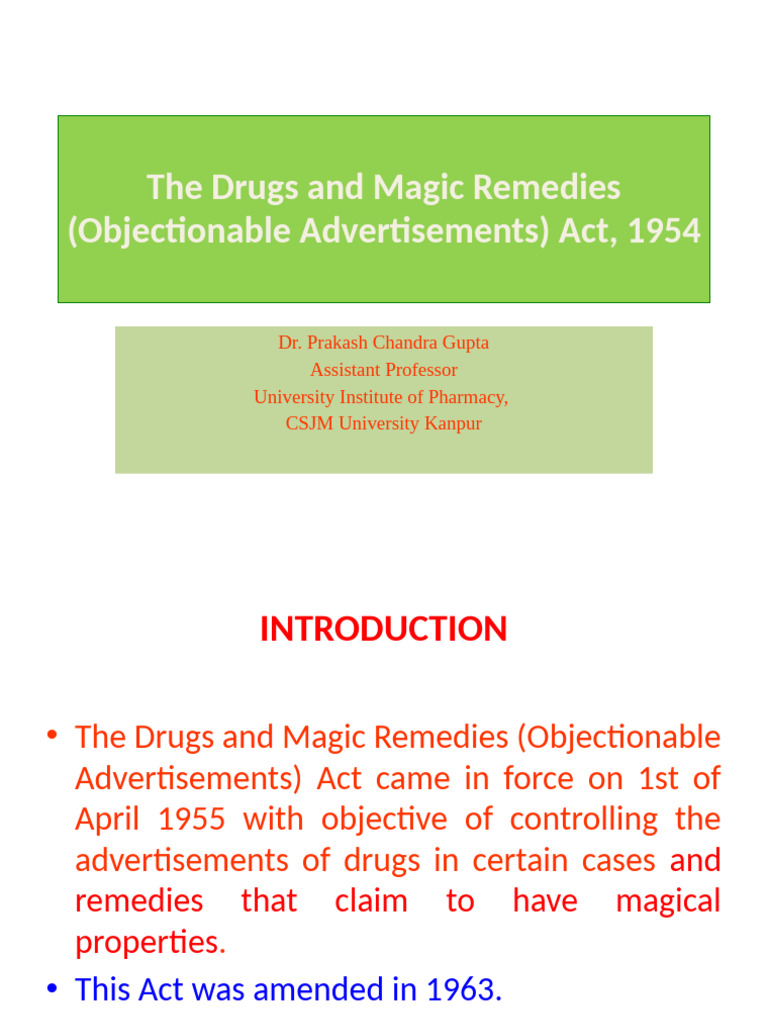 The Drugs and Magic Remedies (Objectionable Advertisements) Act, 1954

Dr. Prakash Chandra Gupta
Assistant Professor
University Institute of Pharmacy,
CSJM University Kanpur

INTRODUCTION

• The Drugs and Magic Remedies (Objectionable Advertisements) Act came in force on 1st of April 1955 with objective of controlling the advertisements of drugs in certain cases and remedies that claim to have magical properties.
• This Act was amended in 1963.